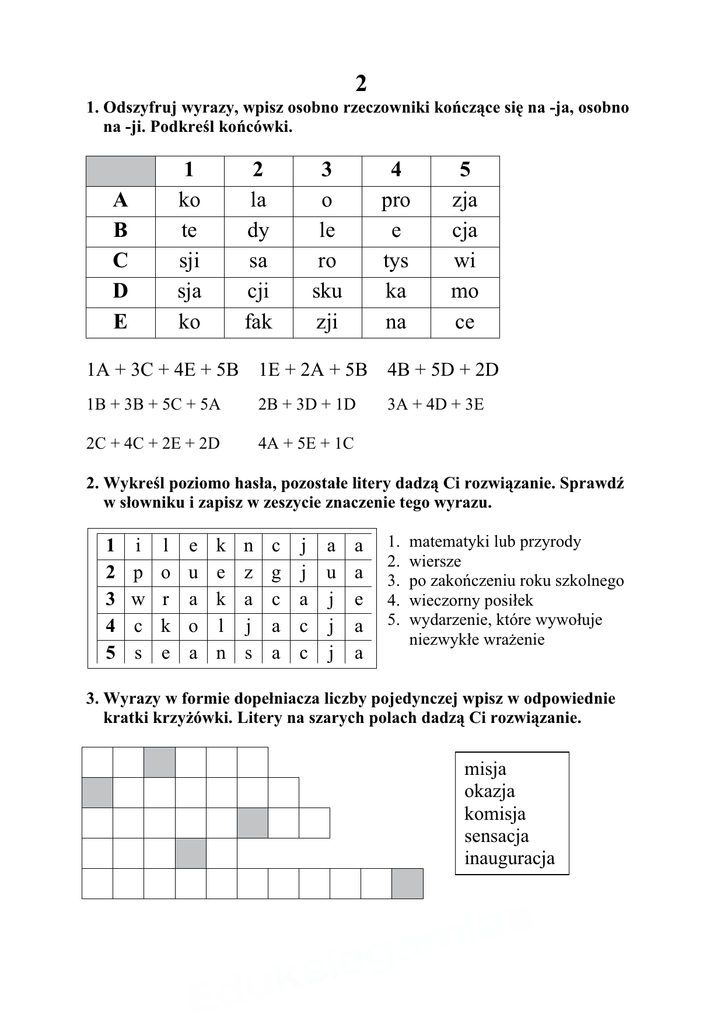 2

1. Odszyfruj wyrazy, wpisz osobno rzeczowniki kończące się na -ja, osobno na -ji. Podkreśl końcówki.

| | 1 | 2 | 3 | 4 | 5 |
|---|---|---|---|---|---|
| A | ko | la | o | pro | zja |
| B | te | dy | le | e | cja |
| C | sji | sa | ro | tys | wi |
| D | sja | cji | sku | ka | mo |
| E | ko | fak | zji | na | ce |

1A + 3C + 4E + 5B  1E + 2A + 5B  4B + 5D + 2D

1B + 3B + 5C + 5A  2B + 3D + 1D  3A + 4D + 3E

2C + 4C + 2E + 2D  4A + 5E + 1C

2. Wykreśl poziomo hasła, pozostałe litery dadzą Ci rozwiązanie. Sprawdź w słowniku i zapisz w zeszycie znaczenie tego wyrazu.

| 1 | i | l | e | k | n | c | j | a | a |
|---|---|---|---|---|---|---|---|---|---|
| 2 | p | o | u | e | z | g | j | u | a |
| 3 | w | r | a | k | a | c | a | j | e |
| 4 | c | k | o | l | j | a | c | j | a |
| 5 | s | e | a | n | s | a | c | j | a |

1. matematyki lub przyrody
2. wiersze
3. po zakończeniu roku szkolnego
4. wieczorny posiłek
5. wydarzenie, które wywołuje niezwykłe wrażenie

3. Wyrazy w formie dopełniacza liczby pojedynczej wpisz w odpowiednie kratki krzyżówki. Litery na szarych polach dadzą Ci rozwiązanie.

misja
okazja
komisja
sensacja
inauguracja